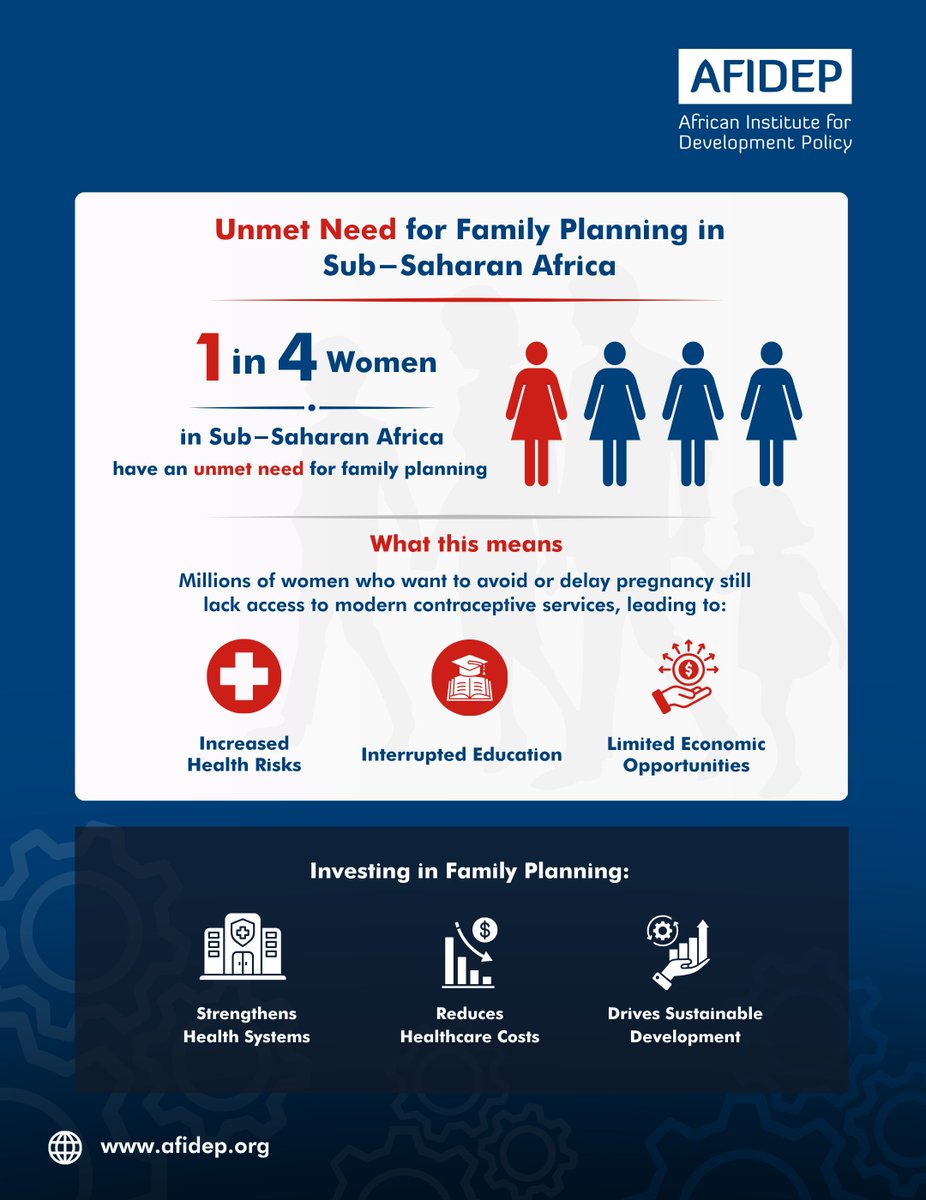 AFIDEP
African Institute for Development Policy

Unmet Need for Family Planning in Sub–Saharan Africa

1 in 4 Women

in Sub–Saharan Africa
have an unmet need for family planning

What this means

Millions of women who want to avoid or delay pregnancy still lack access to modern contraceptive services, leading to:

Increased Health Risks

Interrupted Education

Limited Economic Opportunities

Investing in Family Planning:

Strengthens Health Systems

Reduces Healthcare Costs

Drives Sustainable Development

www.afidep.org